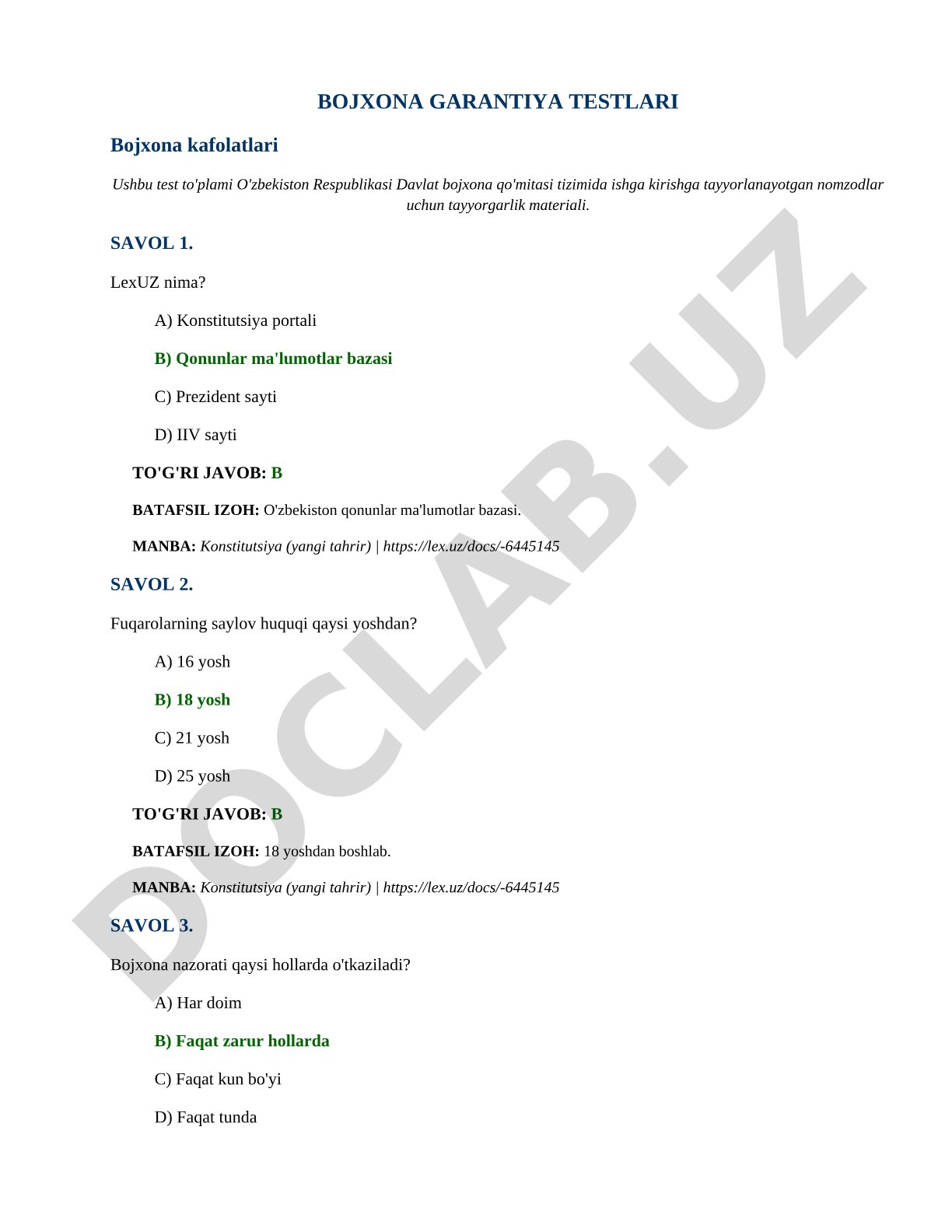 BOJXONA GARANTIYA TESTLARI

Bojxona kafolatlari

Ushbu test to'plami O'zbekiston Respublikasi Davlat bojxona qo'mitasi tizimida ishga kirishga tayyorlanayotgan nomzodlar uchun tayyorgarlik materiali.

SAVOL 1.

LexUZ nima?

A) Konstitutsiya portali

B) Qonunlar ma'lumotlar bazasi

C) Prezident sayti

D) IIV sayti

TO'G'RI JAVOB: B

BATAFSIL IZOH: O'zbekiston qonunlar ma'lumotlar bazasi.

MANBA: Konstitutsiya (yangi tahrir) | https://lex.uz/docs/-6445145

SAVOL 2.

Fuqarolarning saylov huquqi qaysi yoshdan?

A) 16 yosh

B) 18 yosh

C) 21 yosh

D) 25 yosh

TO'G'RI JAVOB: B

BATAFSIL IZOH: 18 yoshdan boshlab.

MANBA: Konstitutsiya (yangi tahrir) | https://lex.uz/docs/-6445145

SAVOL 3.

Bojxona nazorati qaysi hollarda o'tkaziladi?

A) Har doim

B) Faqat zarur hollarda

C) Faqat kun bo'yi

D) Faqat tunda

DOCLAB.UZ